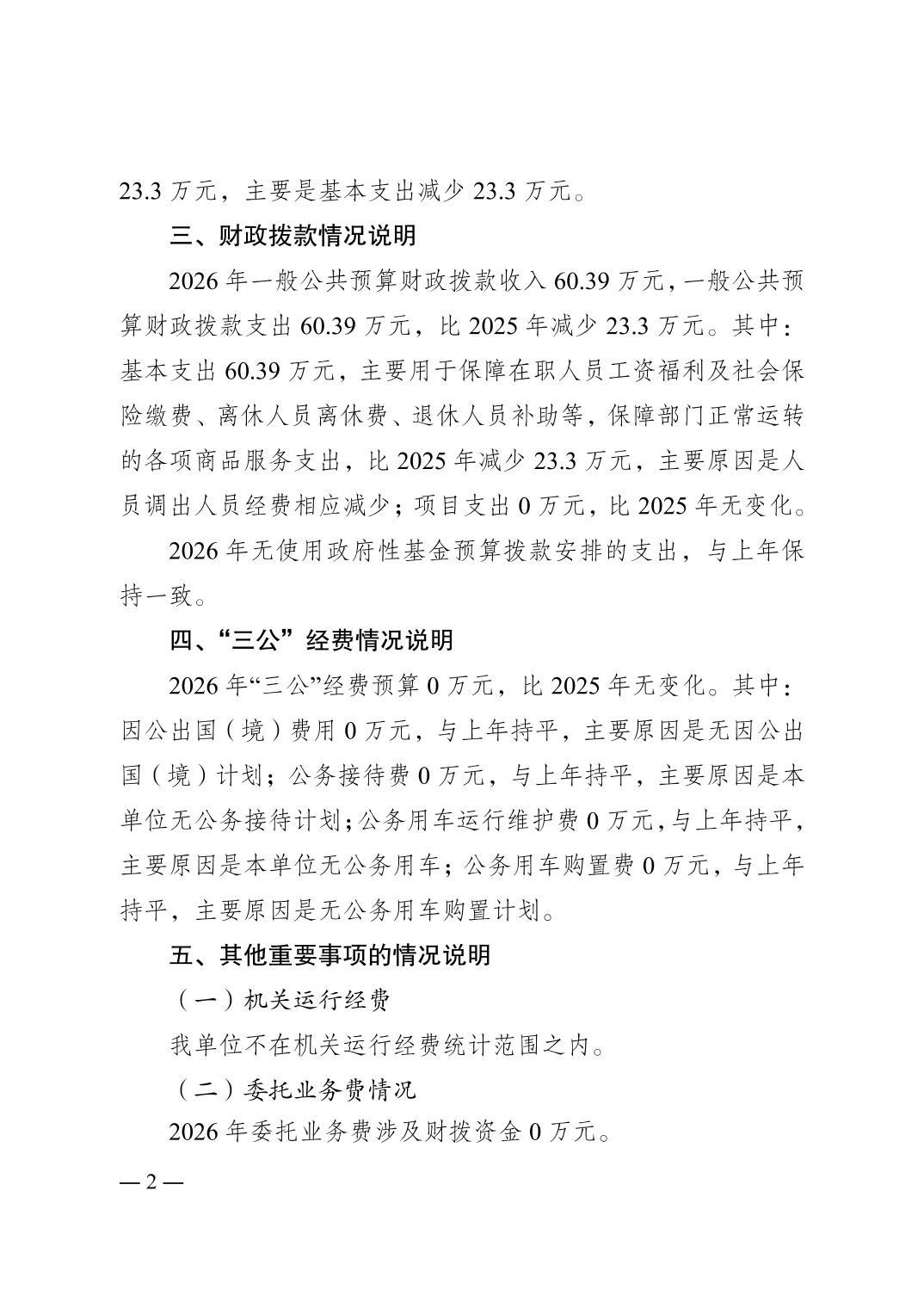 23.3 万元，主要是基本支出减少 23.3 万元。

三、财政拨款情况说明

2026 年一般公共预算财政拨款收入 60.39 万元，一般公共预算财政拨款支出 60.39 万元，比 2025 年减少 23.3 万元。其中：基本支出 60.39 万元，主要用于保障在职人员工资福利及社会保险缴费、离休人员离休费、退休人员补助等，保障部门正常运转的各项商品服务支出，比 2025 年减少 23.3 万元，主要原因是人员调出人员经费相应减少；项目支出 0 万元，比 2025 年无变化。

2026 年无使用政府性基金预算拨款安排的支出，与上年保持一致。

四、“三公”经费情况说明

2026 年“三公”经费预算 0 万元，比 2025 年无变化。其中：因公出国（境）费用 0 万元，与上年持平，主要原因是无因公出国（境）计划；公务接待费 0 万元，与上年持平，主要原因是本单位无公务接待计划；公务用车运行维护费 0 万元，与上年持平，主要原因是本单位无公务用车；公务用车购置费 0 万元，与上年持平，主要原因是无公务用车购置计划。

五、其他重要事项的情况说明

（一）机关运行经费

我单位不在机关运行经费统计范围之内。

（二）委托业务费情况

2026 年委托业务费涉及财拨资金 0 万元。

— 2 —